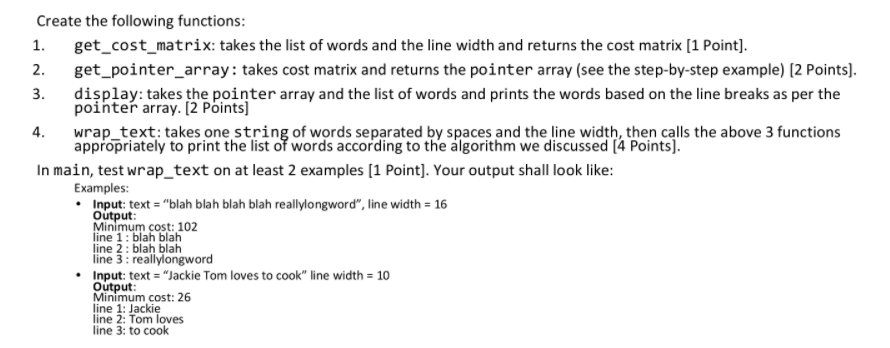 Create the following functions:

1. get_cost_matrix: takes the list of words and the line width and returns the cost matrix [1 Point].
2. get_pointer_array: takes cost matrix and returns the pointer array (see the step-by-step example) [2 Points].
3. display: takes the pointer array and the list of words and prints the words based on the line breaks as per the pointer array. [2 Points]
4. wrap_text: takes one string of words separated by spaces and the line width, then calls the above 3 functions appropriately to print the list of words according to the algorithm we discussed [4 Points].

In main, test wrap_text on at least 2 examples [1 Point]. Your output shall look like:

Examples:

• Input: text = "blah blah blah blah reallylongword", line width = 16
Output:
Minimum cost: 102
line 1 : blah blah
line 2 : blah blah
line 3 : reallylongword

• Input: text = "Jackie Tom loves to cook" line width = 10
Output:
Minimum cost: 26
line 1: Jackie
line 2: Tom loves
line 3: to cook